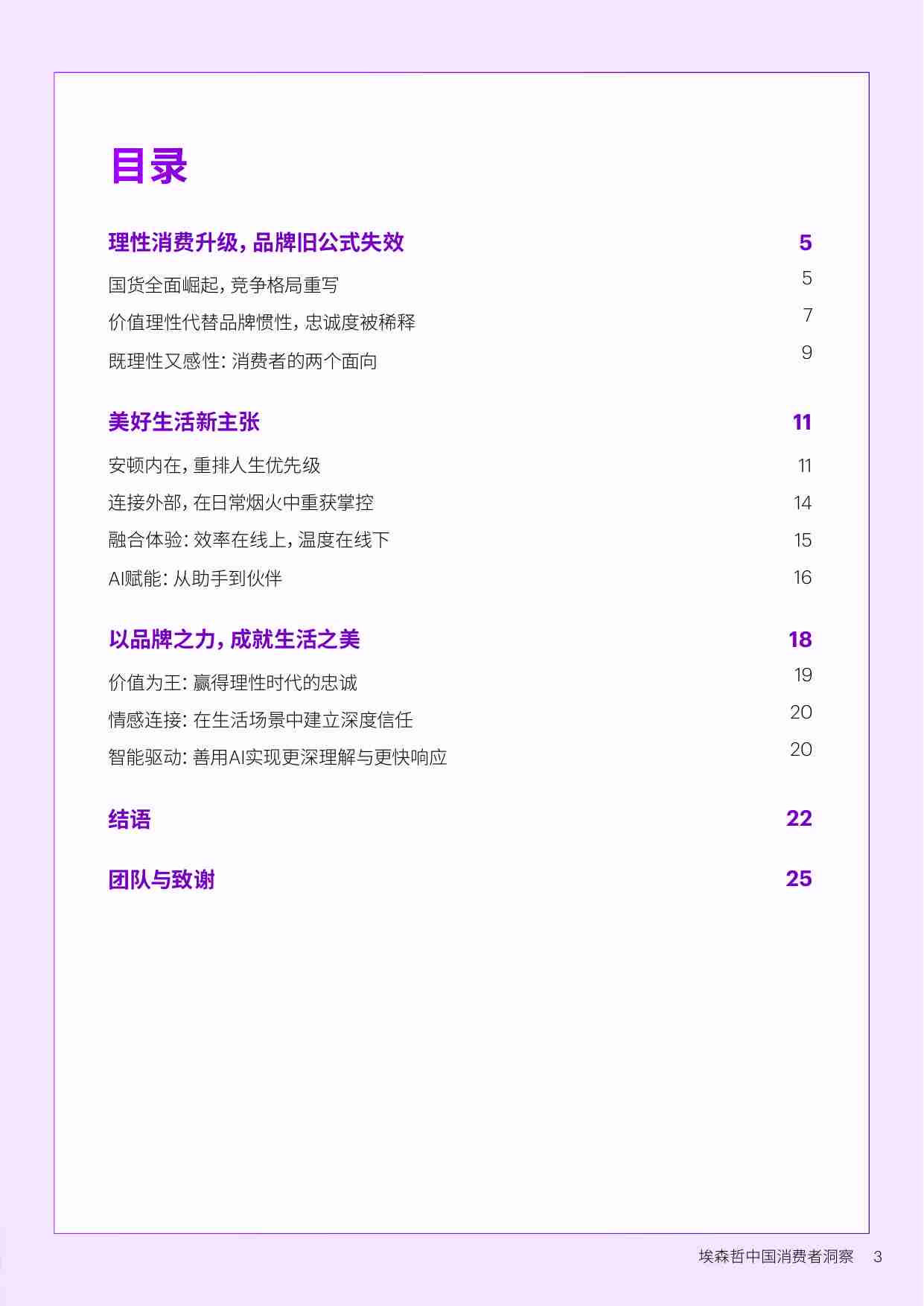 目录

理性消费升级，品牌旧公式失效 5

国货全面崛起，竞争格局重写 5

价值理性代替品牌惯性，忠诚度被稀释 7

既理性又感性：消费者的两个面向 9

美好生活新主张 11

安顿内在，重排人生优先级 11

连接外部，在日常烟火中重获掌控 14

融合体验：效率在线上，温度在线下 15

AI赋能：从助手到伙伴 16

以品牌之力，成就生活之美 18

价值为王：赢得理性时代的忠诚 19

情感连接：在生活场景中建立深度信任 20

智能驱动：善用AI实现更深理解与更快响应 20

结语 22

团队与致谢 25

埃森哲中国消费者洞察 3